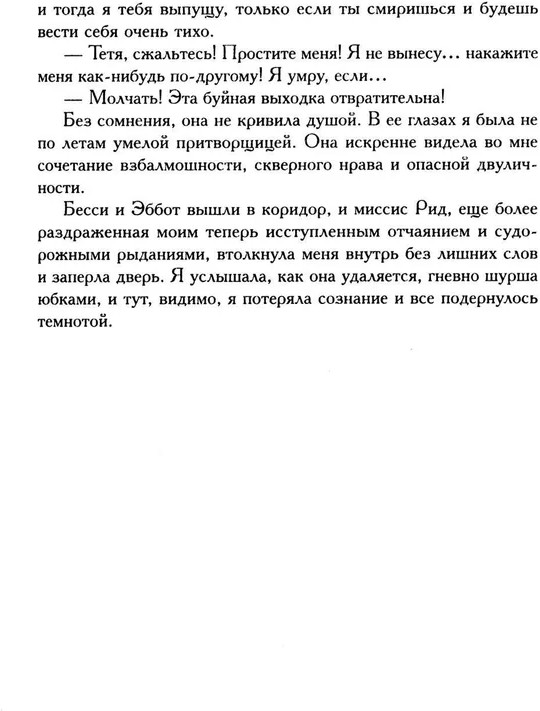 и тогда я тебя выпущу, только если ты смиришься и будешь вести себя очень тихо.

— Тетя, сжальтесь! Простите меня! Я не вынесу... накажите меня как-нибудь по-другому! Я умру, если...

— Молчать! Эта буйная выходка отвратительна!

Без сомнения, она не кривила душой. В ее глазах я была не по летам умелой притворщицей. Она искренне видела во мне сочетание взбалмошности, скверного нрава и опасной двуличности.

Бесси и Эббот вышли в коридор, и миссис Рид, еще более раздраженная моим теперь исступленным отчаянием и судорожными рыданиями, втолкнула меня внутрь без лишних слов и заперла дверь. Я услышала, как она удаляется, гневно шурша юбками, и тут, видимо, я потеряла сознание и все подернулось темнотой.